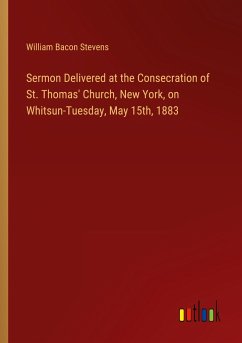 William Bacon Stevens

Sermon Delivered at the Consecration of St. Thomas' Church, New York, on Whitsun-Tuesday, May 15th, 1883

outlook